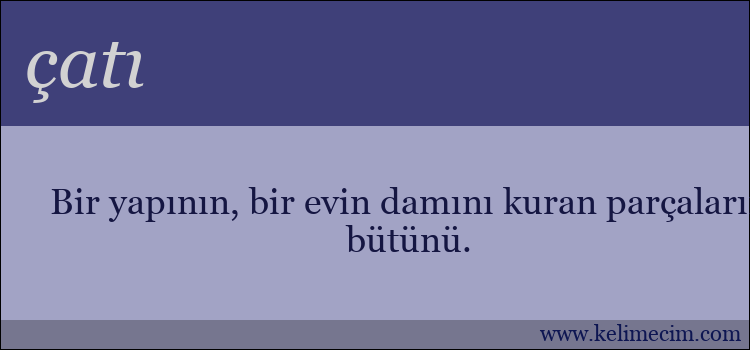 çatı

Bir yapının, bir evin damını kuran parçaları bütünü.

www.kelimecim.com